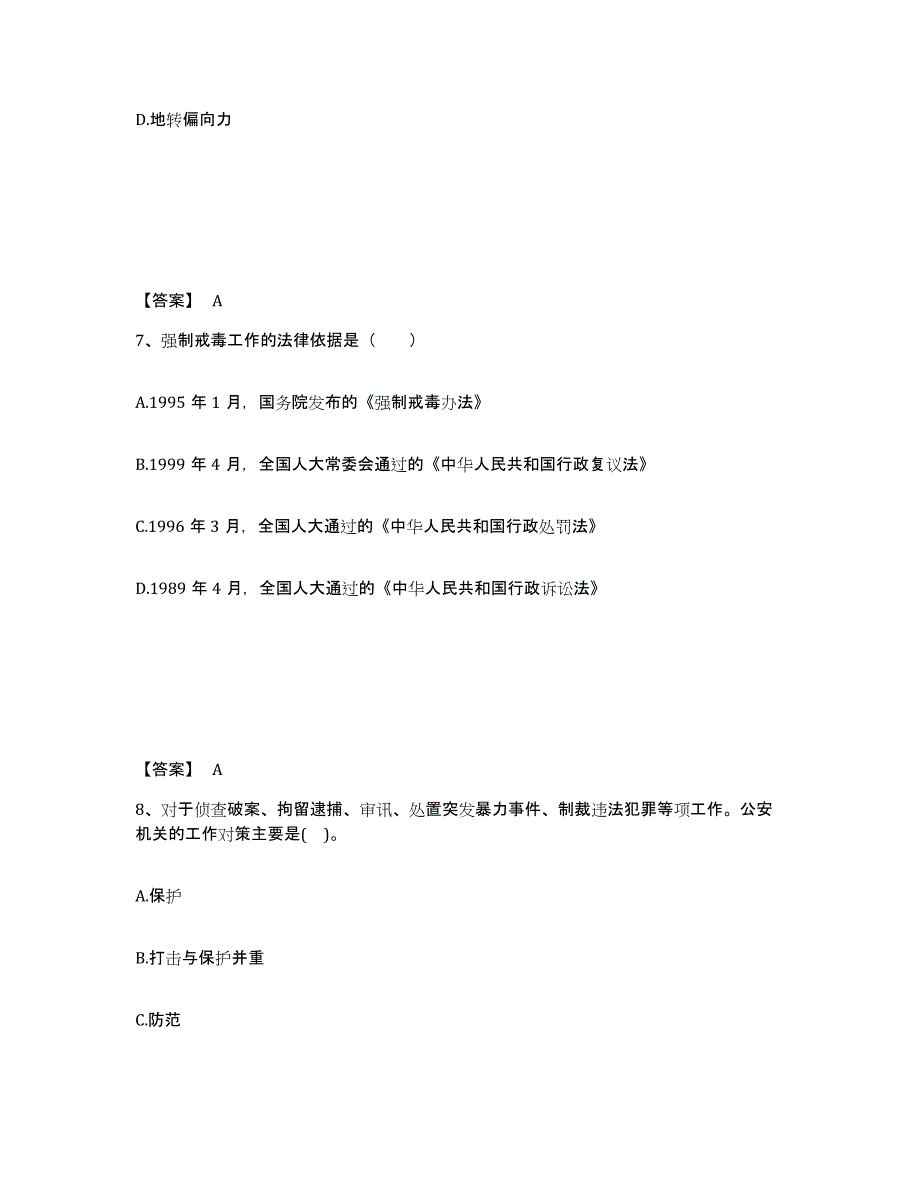 D.地转偏向力

【答案】 A

7、强制戒毒工作的法律依据是（　　）

A.1995 年 1 月，国务院发布的《强制戒毒办法》

B.1999 年 4 月，全国人大常委会通过的《中华人民共和国行政复议法》

C.1996 年 3 月，全国人大通过的《中华人民共和国行政处罚法》

D.1989 年 4 月，全国人大通过的《中华人民共和国行政诉讼法》

【答案】 A

8、对于侦查破案、拘留逮捕、审讯、处置突发暴力事件、制裁违法犯罪等项工作。公安机关的工作对策主要是( )。

A.保护

B.打击与保护并重

C.防范